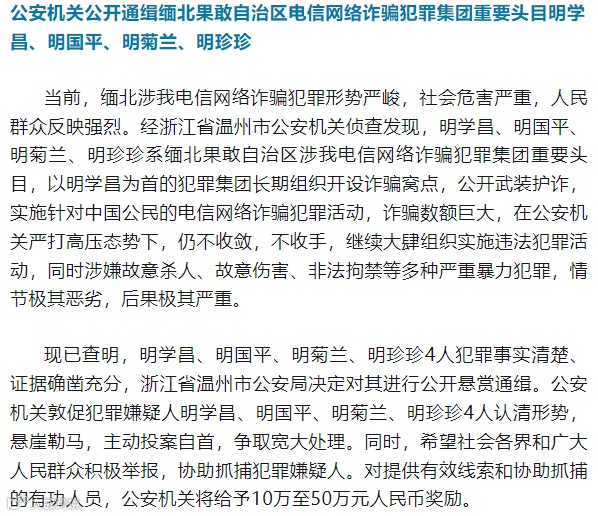 公安机关公开通缉缅北果敢自治区电信网络诈骗犯罪集团重要头目明学昌、明国平、明菊兰、明珍珍

当前，缅北涉我电信网络诈骗犯罪形势严峻，社会危害严重，人民群众反映强烈。经浙江省温州市公安机关侦查发现，明学昌、明国平、明菊兰、明珍珍系缅北果敢自治区涉我电信网络诈骗犯罪集团重要头目，以明学昌为首的犯罪集团长期组织开设诈骗窝点，公开武装护诈，实施针对中国公民的电信网络诈骗犯罪活动，诈骗数额巨大，在公安机关严打高压态势下，仍不收敛，不收手，继续大肆组织实施违法犯罪活动，同时涉嫌故意杀人、故意伤害、非法拘禁等多种严重暴力犯罪，情节极其恶劣，后果极其严重。

现已查明，明学昌、明国平、明菊兰、明珍珍4人犯罪事实清楚、证据确凿充分，浙江省温州市公安局决定对其进行公开悬赏通缉。公安机关敦促犯罪嫌疑人明学昌、明国平、明菊兰、明珍珍4人认清形势，悬崖勒马，主动投案自首，争取宽大处理。同时，希望社会各界和广大人民群众积极举报，协助抓捕犯罪嫌疑人。对提供有效线索和协助抓捕的有功人员，公安机关将给予10万至50万元人民币奖励。